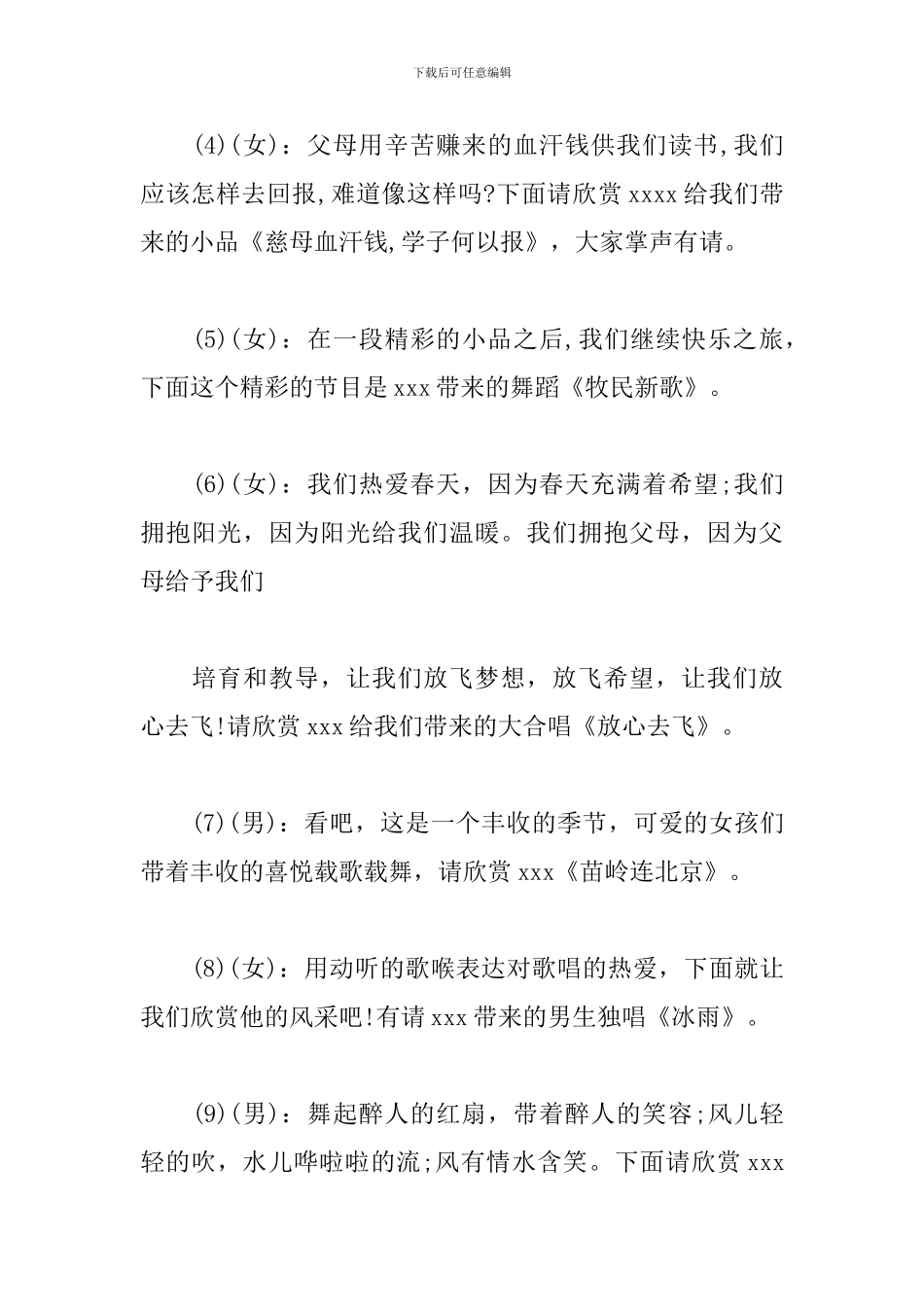 下载后可任意编辑

(4)(女)：父母用辛苦赚来的血汗钱供我们读书,我们应该怎样去回报,难道像这样吗?下面请欣赏 xxxx 给我们带来的小品《慈母血汗钱,学子何以报》，大家掌声有请。

(5)(女)：在一段精彩的小品之后,我们继续快乐之旅，下面这个精彩的节目是 xxx 带来的舞蹈《牧民新歌》。

(6)(女)：我们热爱春天，因为春天充满着希望;我们拥抱阳光，因为阳光给我们温暖。我们拥抱父母，因为父母给予我们

培育和教导，让我们放飞梦想，放飞希望，让我们放心去飞!请欣赏 xxx 给我们带来的大合唱《放心去飞》。

(7)(男)：看吧，这是一个丰收的季节，可爱的女孩们带着丰收的喜悦载歌载舞，请欣赏 xxx《苗岭连北京》。

(8)(女)：用动听的歌喉表达对歌唱的热爱，下面就让我们欣赏他的风采吧!有请 xxx 带来的男生独唱《冰雨》。

(9)(男)：舞起醉人的红扇，带着醉人的笑容;风儿轻轻的吹，水儿哗啦啦的流;风有情水含笑。下面请欣赏 xxx